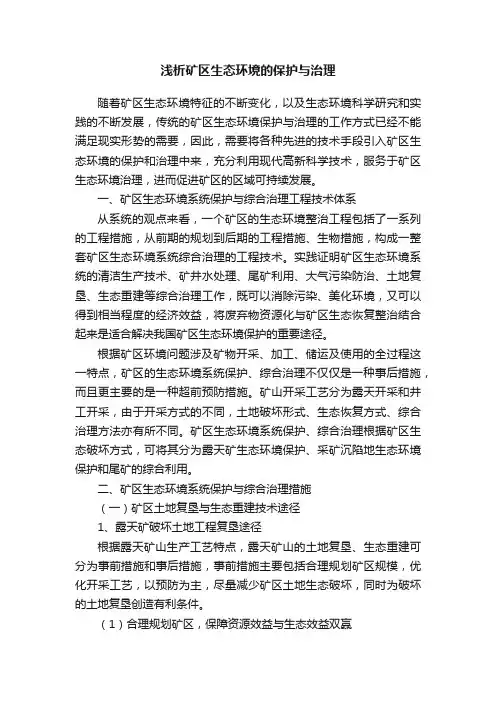 浅析矿区生态环境的保护与治理

随着矿区生态环境特征的不断变化，以及生态环境科学研究和实践的不断发展，传统的矿区生态环境保护与治理的工作方式已经不能满足现实形势的需要，因此，需要将各种先进的技术手段引入矿区生态环境的保护和治理中来，充分利用现代高新科学技术，服务于矿区生态环境治理，进而促进矿区的区域可持续发展。

一、矿区生态环境系统保护与综合治理工程技术体系

从系统的观点来看，一个矿区的生态环境整治工程包括了一系列的工程措施，从前期的规划到后期的工程措施、生物措施，构成一整套矿区生态环境系统综合治理的工程技术。实践证明矿区生态环境系统的清洁生产技术、矿井水处理、尾矿利用、大气污染防治、土地复垦、生态重建等综合治理工作，既可以消除污染、美化环境，又可以得到相当程度的经济效益，将废弃物资源化与矿区生态恢复整治结合起来是适合解决我国矿区生态环境保护的重要途径。

根据矿区环境问题涉及矿物开采、加工、储运及使用的全过程这一特点，矿区的生态环境系统保护、综合治理不仅仅是一种事后措施，而且更主要的是一种超前预防措施。矿山开采工艺分为露天开采和井工开采，由于开采方式的不同，土地破坏形式、生态恢复方式、综合治理方法亦有所不同。矿区生态环境系统保护、综合治理根据矿区生态破坏方式，可将其分为露天矿生态环境保护、采矿沉陷地生态环境保护和尾矿的综合利用。

二、矿区生态环境系统保护与综合治理措施

（一）矿区土地复垦与生态重建技术途径

1、露天矿破坏土地工程复垦途径

根据露天矿山生产工艺特点，露天矿山的土地复垦、生态重建可分为事前措施和事后措施，事前措施主要包括合理规划矿区规模，优化开采工艺，以预防为主，尽量减少矿区土地生态破坏，同时为破坏的土地复垦创造有利条件。

（1）合理规划矿区，保障资源效益与生态效益双赢